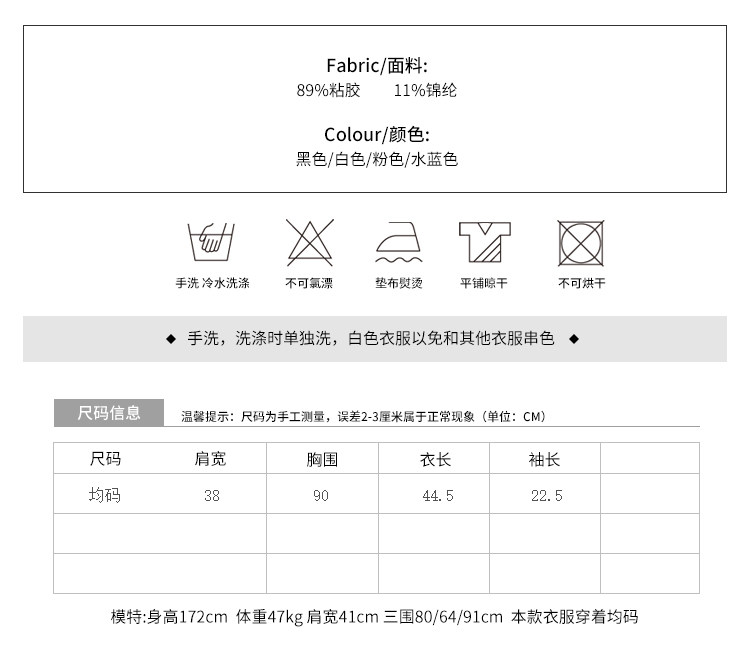 Fabric/面料:
89%粘胶　　11%锦纶

Colour/颜色:
黑色/白色/粉色/水蓝色

手洗 冷水洗涤　不可氯漂　垫布熨烫　平铺晾干　不可烘干

◆ 手洗，洗涤时单独洗，白色衣服以免和其他衣服串色 ◆

尺码信息　温馨提示：尺码为手工测量，误差2-3厘米属于正常现象（单位：CM）

| 尺码 | 肩宽 | 胸围 | 衣长 | 袖长 | |
|---|---|---|---|---|---|
| 均码 | 38 | 90 | 44.5 | 22.5 | |
| | | | | | |
| | | | | | |

模特:身高172cm 体重47kg 肩宽41cm 三围80/64/91cm 本款衣服穿着均码